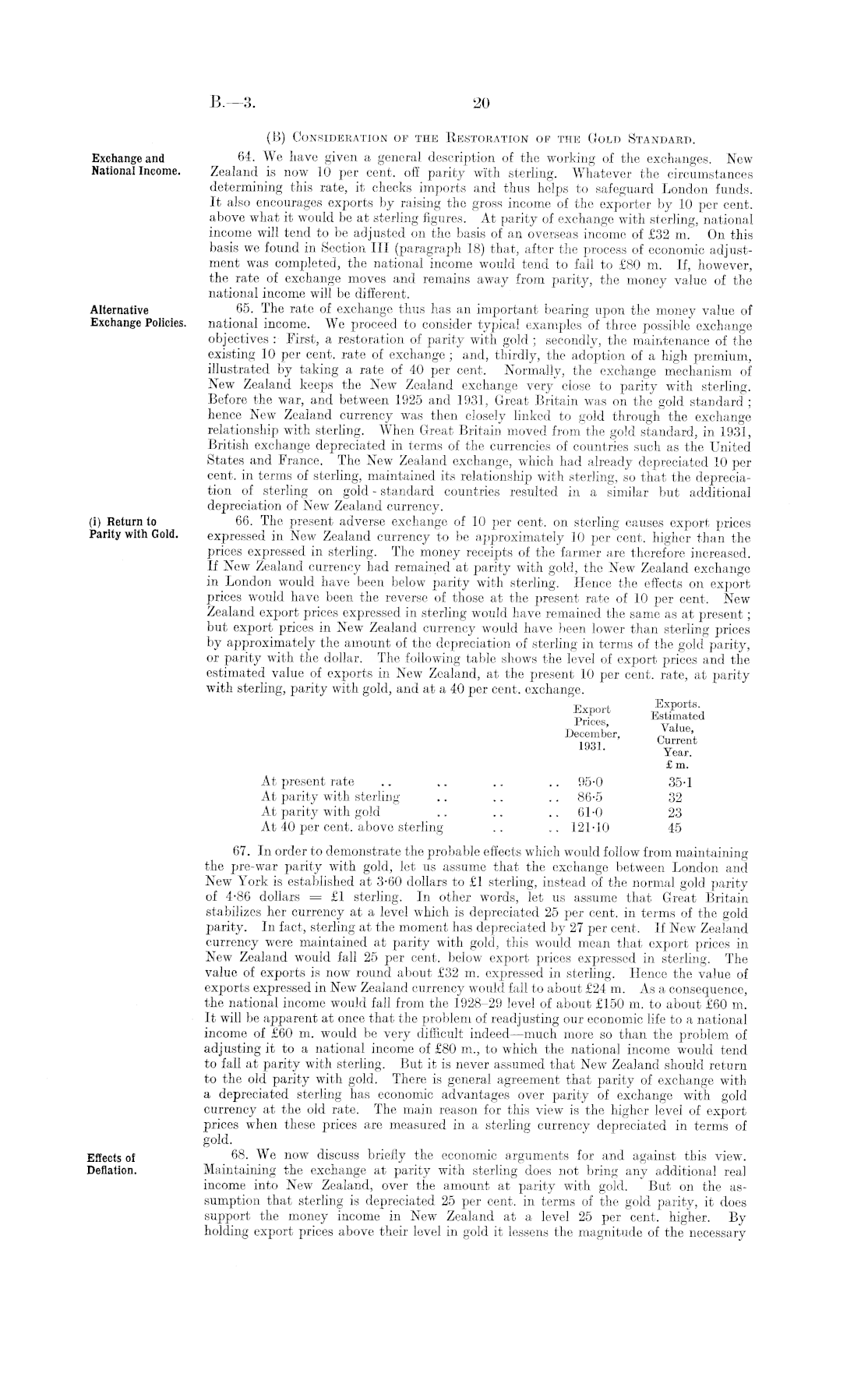 B.—3.

20

(B) Consideration of the Restoration of the Gold Standard.

Exchange and National Income.

64. We have given a general description of the working of the exchanges. New Zealand is now 10 per cent. off parity with sterling. Whatever the circumstances determining this rate, it checks imports and thus helps to safeguard London funds. It also encourages exports by raising the gross income of the exporter by 10 per cent. above what it would be at sterling figures. At parity of exchange with sterling, national income will tend to be adjusted on the basis of an overseas income of £32 m. On this basis we found in Section III (paragraph 18) that, after the process of economic adjustment was completed, the national income would tend to fall to £80 m. If, however, the rate of exchange moves and remains away from parity, the money value of the national income will be different.

Alternative Exchange Policies.

65. The rate of exchange thus has an important bearing upon the money value of national income. We proceed to consider typical examples of three possible exchange objectives: First, a restoration of parity with gold; secondly, the maintenance of the existing 10 per cent. rate of exchange; and, thirdly, the adoption of a high premium, illustrated by taking a rate of 40 per cent. Normally, the exchange mechanism of New Zealand keeps the New Zealand exchange very close to parity with sterling. Before the war, and between 1925 and 1931, Great Britain was on the gold standard; hence New Zealand currency was then closely linked to gold through the exchange relationship with sterling. When Great Britain moved from the gold standard, in 1931, British exchange depreciated in terms of the currencies of countries such as the United States and France. The New Zealand exchange, which had already depreciated 10 per cent. in terms of sterling, maintained its relationship with sterling, so that the depreciation of sterling on gold-standard countries resulted in a similar but additional depreciation of New Zealand currency.

(i) Return to Parity with Gold.

66. The present adverse exchange of 10 per cent. on sterling causes export prices expressed in New Zealand currency to be approximately 10 per cent. higher than the prices expressed in sterling. The money receipts of the farmer are therefore increased. If New Zealand currency had remained at parity with gold, the New Zealand exchange in London would have been below parity with sterling. Hence the effects on export prices would have been the reverse of those at the present rate of 10 per cent. New Zealand export prices expressed in sterling would have remained the same as at present; but export prices in New Zealand currency would have been lower than sterling prices by approximately the amount of the depreciation of sterling in terms of the gold parity, or parity with the dollar. The following table shows the level of export prices and the estimated value of exports in New Zealand, at the present 10 per cent. rate, at parity with sterling, parity with gold, and at a 40 per cent. exchange.

| | Export Prices, December, 1931. | Exports. Estimated Value, Current Year. £ m. |
|---|---|---|
| At present rate .. .. .. .. | 95·0 | 35·1 |
| At parity with sterling .. .. .. | 86·5 | 32 |
| At parity with gold .. .. .. | 61·0 | 23 |
| At 40 per cent. above sterling .. .. | 121·10 | 45 |

67. In order to demonstrate the probable effects which would follow from maintaining the pre-war parity with gold, let us assume that the exchange between London and New York is established at 3·60 dollars to £1 sterling, instead of the normal gold parity of 4·86 dollars = £1 sterling. In other words, let us assume that Great Britain stabilizes her currency at a level which is depreciated 25 per cent. in terms of the gold parity. In fact, sterling at the moment has depreciated by 27 per cent. If New Zealand currency were maintained at parity with gold, this would mean that export prices in New Zealand would fall 25 per cent. below export prices expressed in sterling. The value of exports is now round about £32 m. expressed in sterling. Hence the value of exports expressed in New Zealand currency would fall to about £24 m. As a consequence, the national income would fall from the 1928–29 level of about £150 m. to about £60 m. It will be apparent at once that the problem of readjusting our economic life to a national income of £60 m. would be very difficult indeed—much more so than the problem of adjusting it to a national income of £80 m., to which the national income would tend to fall at parity with sterling. But it is never assumed that New Zealand should return to the old parity with gold. There is general agreement that parity of exchange with a depreciated sterling has economic advantages over parity of exchange with gold currency at the old rate. The main reason for this view is the higher level of export prices when these prices are measured in a sterling currency depreciated in terms of gold.

Effects of Deflation.

68. We now discuss briefly the economic arguments for and against this view. Maintaining the exchange at parity with sterling does not bring any additional real income into New Zealand, over the amount at parity with gold. But on the assumption that sterling is depreciated 25 per cent. in terms of the gold parity, it does support the money income in New Zealand at a level 25 per cent. higher. By holding export prices above their level in gold it lessens the magnitude of the necessary